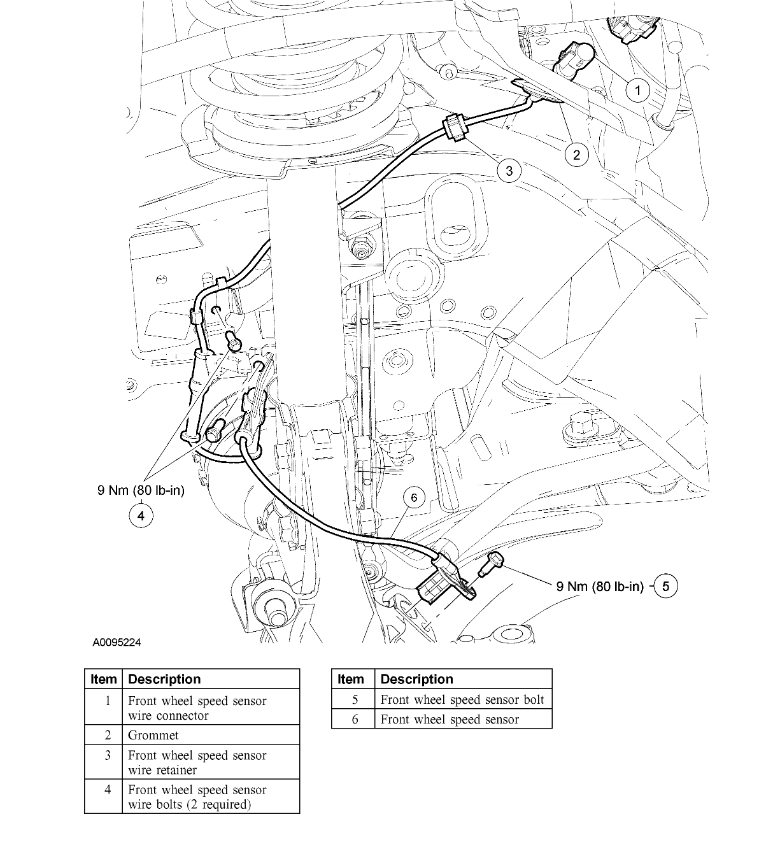 1

2

3

9 Nm (80 lb-in)
4

6

9 Nm (80 lb-in) 5

A0095224

| Item | Description |
|---|---|
| 1 | Front wheel speed sensor wire connector |
| 2 | Grommet |
| 3 | Front wheel speed sensor wire retainer |
| 4 | Front wheel speed sensor wire bolts (2 required) |

| Item | Description |
|---|---|
| 5 | Front wheel speed sensor bolt |
| 6 | Front wheel speed sensor |